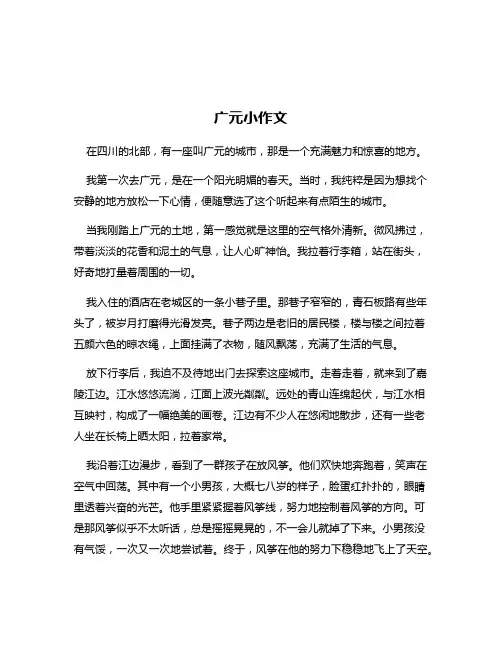 广元小作文

在四川的北部，有一座叫广元的城市，那是一个充满魅力和惊喜的地方。

我第一次去广元，是在一个阳光明媚的春天。当时，我纯粹是因为想找个安静的地方放松一下心情，便随意选了这个听起来有点陌生的城市。

当我刚踏上广元的土地，第一感觉就是这里的空气格外清新。微风拂过，带着淡淡的花香和泥土的气息，让人心旷神怡。我拉着行李箱，站在街头，好奇地打量着周围的一切。

我入住的酒店在老城区的一条小巷子里。那巷子窄窄的，青石板路有些年头了，被岁月打磨得光滑发亮。巷子两边是老旧的居民楼，楼与楼之间拉着五颜六色的晾衣绳，上面挂满了衣物，随风飘荡，充满了生活的气息。

放下行李后，我迫不及待地出门去探索这座城市。走着走着，就来到了嘉陵江边。江水悠悠流淌，江面上波光粼粼。远处的青山连绵起伏，与江水相互映衬，构成了一幅绝美的画卷。江边有不少人在悠闲地散步，还有一些老人坐在长椅上晒太阳，拉着家常。

我沿着江边漫步，看到了一群孩子在放风筝。他们欢快地奔跑着，笑声在空气中回荡。其中有一个小男孩，大概七八岁的样子，脸蛋红扑扑的，眼睛里透着兴奋的光芒。他手里紧紧握着风筝线，努力地控制着风筝的方向。可是那风筝似乎不太听话，总是摇摇晃晃的，不一会儿就掉了下来。小男孩没有气馁，一次又一次地尝试着。终于，风筝在他的努力下稳稳地飞上了天空。